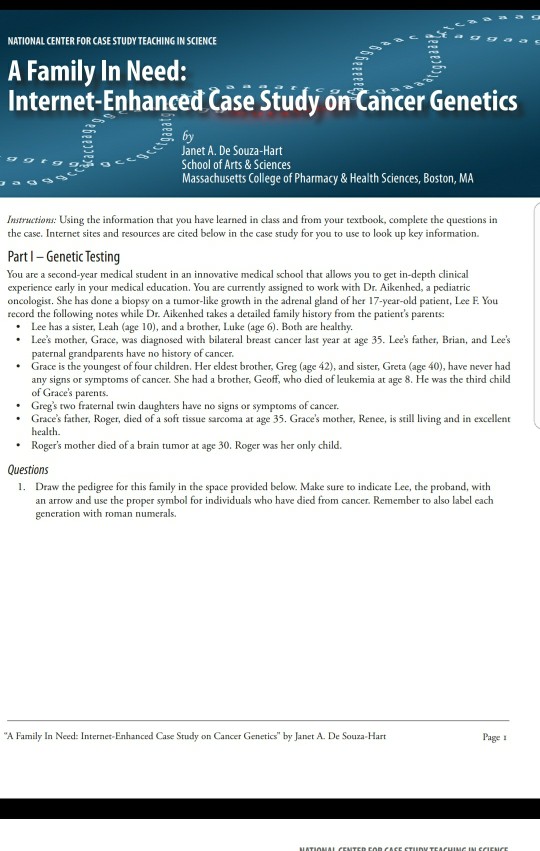 NATIONAL CENTER FOR CASE STUDY TEACHING IN SCIENCE

A Family In Need: Internet-Enhanced Case Study on Cancer Genetics

by
Janet A. De Souza-Hart
School of Arts & Sciences
Massachusetts College of Pharmacy & Health Sciences, Boston, MA

Instructions: Using the information that you have learned in class and from your textbook, complete the questions in the case. Internet sites and resources are cited below in the case study for you to use to look up key information.

Part I – Genetic Testing

You are a second-year medical student in an innovative medical school that allows you to get in-depth clinical experience early in your medical education. You are currently assigned to work with Dr. Aikenhed, a pediatric oncologist. She has done a biopsy on a tumor-like growth in the adrenal gland of her 17-year-old patient, Lee F. You record the following notes while Dr. Aikenhed takes a detailed family history from the patient's parents:

• Lee has a sister, Leah (age 10), and a brother, Luke (age 6). Both are healthy.
• Lee's mother, Grace, was diagnosed with bilateral breast cancer last year at age 35. Lee's father, Brian, and Lee's paternal grandparents have no history of cancer.
• Grace is the youngest of four children. Her eldest brother, Greg (age 42), and sister, Greta (age 40), have never had any signs or symptoms of cancer. She had a brother, Geoff, who died of leukemia at age 8. He was the third child of Grace's parents.
• Greg's two fraternal twin daughters have no signs or symptoms of cancer.
• Grace's father, Roger, died of a soft tissue sarcoma at age 35. Grace's mother, Renee, is still living and in excellent health.
• Roger's mother died of a brain tumor at age 30. Roger was her only child.

Questions

1. Draw the pedigree for this family in the space provided below. Make sure to indicate Lee, the proband, with an arrow and use the proper symbol for individuals who have died from cancer. Remember to also label each generation with roman numerals.

"A Family In Need: Internet-Enhanced Case Study on Cancer Genetics" by Janet A. De Souza-Hart

Page 1

NATIONAL CENTER FOR CASE STUDY TEACHING IN SCIENCE